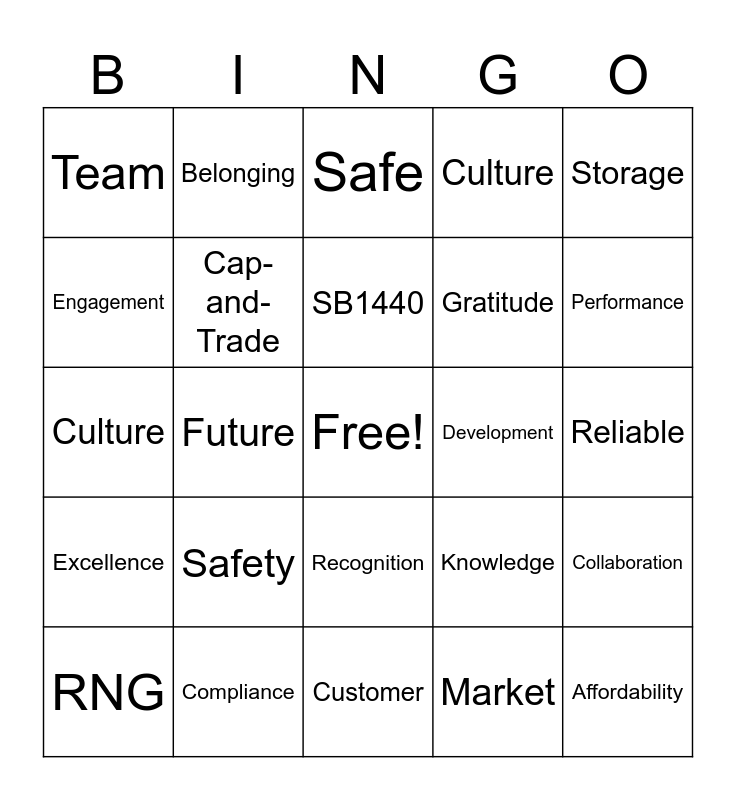 | B | I | N | G | O |
|---|---|---|---|---|
| Team | Belonging | Safe | Culture | Storage |
| Engagement | Cap-and-Trade | SB1440 | Gratitude | Performance |
| Culture | Future | Free! | Development | Reliable |
| Excellence | Safety | Recognition | Knowledge | Collaboration |
| RNG | Compliance | Customer | Market | Affordability |